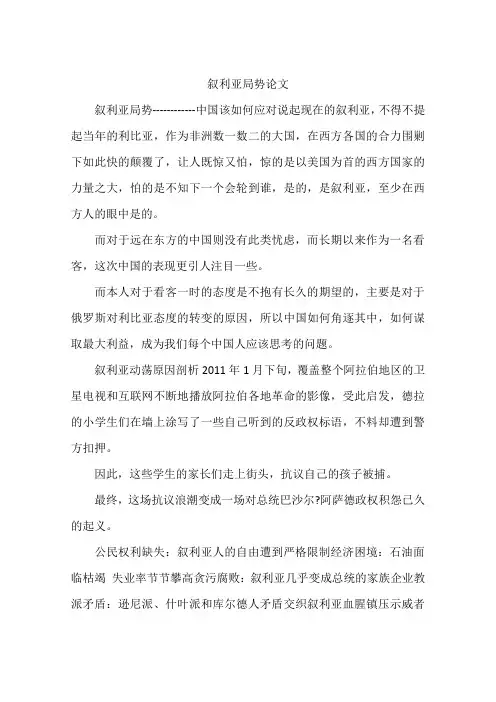 叙利亚局势论文

叙利亚局势------------中国该如何应对说起现在的叙利亚，不得不提起当年的利比亚，作为非洲数一数二的大国，在西方各国的合力围剿下如此快的颠覆了，让人既惊又怕，惊的是以美国为首的西方国家的力量之大，怕的是不知下一个会轮到谁，是的，是叙利亚，至少在西方人的眼中是的。

而对于远在东方的中国则没有此类忧虑，而长期以来作为一名看客，这次中国的表现更引人注目一些。

而本人对于看客一时的态度是不抱有长久的期望的，主要是对于俄罗斯对利比亚态度的转变的原因，所以中国如何角逐其中，如何谋取最大利益，成为我们每个中国人应该思考的问题。

叙利亚动荡原因剖析 2011 年 1 月下旬，覆盖整个阿拉伯地区的卫星电视和互联网不断地播放阿拉伯各地革命的影像，受此启发，德拉的小学生们在墙上涂写了一些自己听到的反政权标语，不料却遭到警方扣押。

因此，这些学生的家长们走上街头，抗议自己的孩子被捕。

最终，这场抗议浪潮变成一场对总统巴沙尔?阿萨德政权积怨已久的起义。

公民权利缺失：叙利亚人的自由遭到严格限制经济困境：石油面临枯竭 失业率节节攀高贪污腐败：叙利亚几乎变成总统的家族企业教派矛盾：逊尼派、什叶派和库尔德人矛盾交织叙利亚血腥镇压示威者